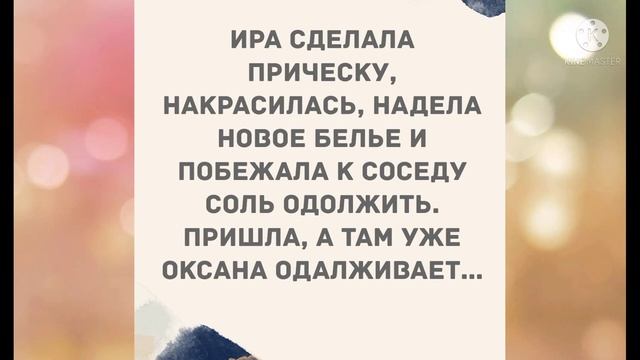 ИРА СДЕЛАЛА ПРИЧЕСКУ, НАКРАСИЛАСЬ, НАДЕЛА НОВОЕ БЕЛЬЕ И ПОБЕЖАЛА К СОСЕДУ СОЛЬ ОДОЛЖИТЬ. ПРИШЛА, А ТАМ УЖЕ ОКСАНА ОДАЛЖИВАЕТ...

KINEMASTER